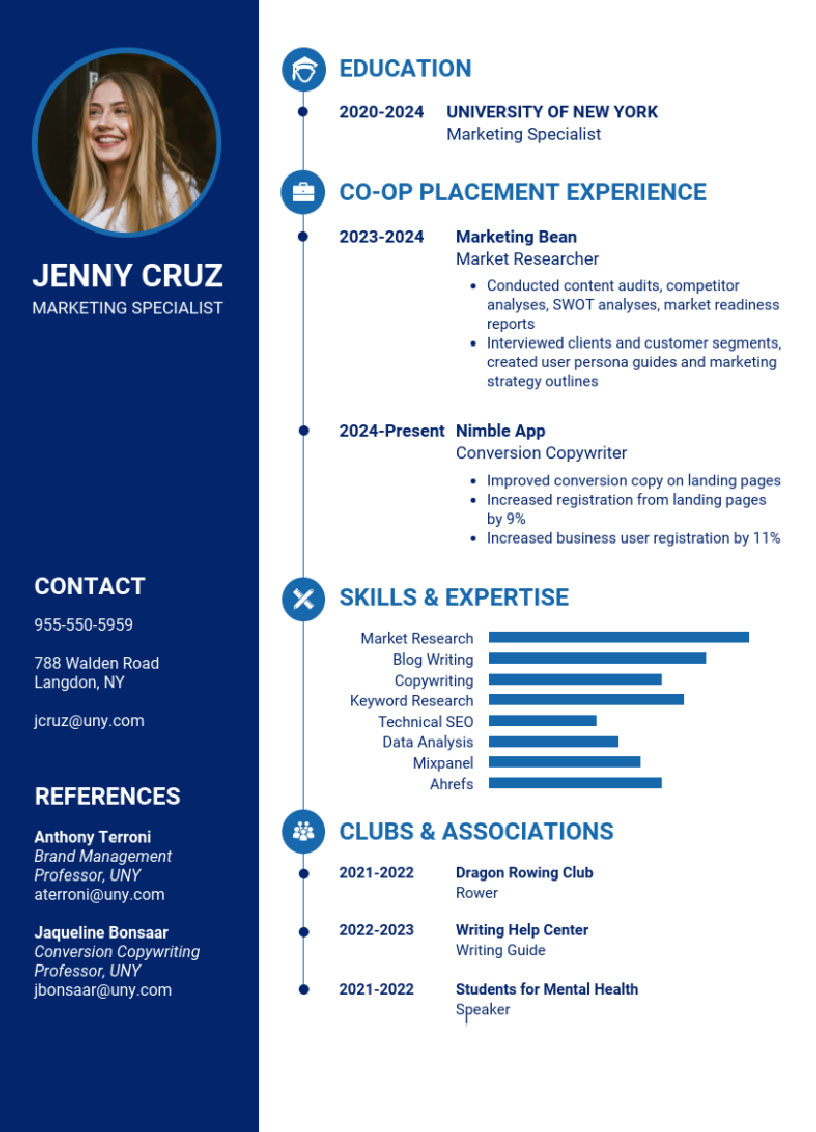 JENNY CRUZ
MARKETING SPECIALIST

CONTACT

955-550-5959

788 Walden Road
Langdon, NY

jcruz@uny.com

REFERENCES

Anthony Terroni
Brand Management
Professor, UNY
aterroni@uny.com

Jaqueline Bonsaar
Conversion Copywriting
Professor, UNY
jbonsaar@uny.com

EDUCATION

2020-2024 UNIVERSITY OF NEW YORK
Marketing Specialist

CO-OP PLACEMENT EXPERIENCE

2023-2024 Marketing Bean
Market Researcher
• Conducted content audits, competitor analyses, SWOT analyses, market readiness reports
• Interviewed clients and customer segments, created user persona guides and marketing strategy outlines

2024-Present Nimble App
Conversion Copywriter
• Improved conversion copy on landing pages
• Increased registration from landing pages by 9%
• Increased business user registration by 11%

SKILLS & EXPERTISE

Market Research
Blog Writing
Copywriting
Keyword Research
Technical SEO
Data Analysis
Mixpanel
Ahrefs

CLUBS & ASSOCIATIONS

2021-2022 Dragon Rowing Club
Rower

2022-2023 Writing Help Center
Writing Guide

2021-2022 Students for Mental Health
Speaker